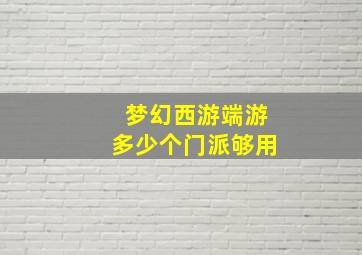 梦幻西游端游
多少个门派够用